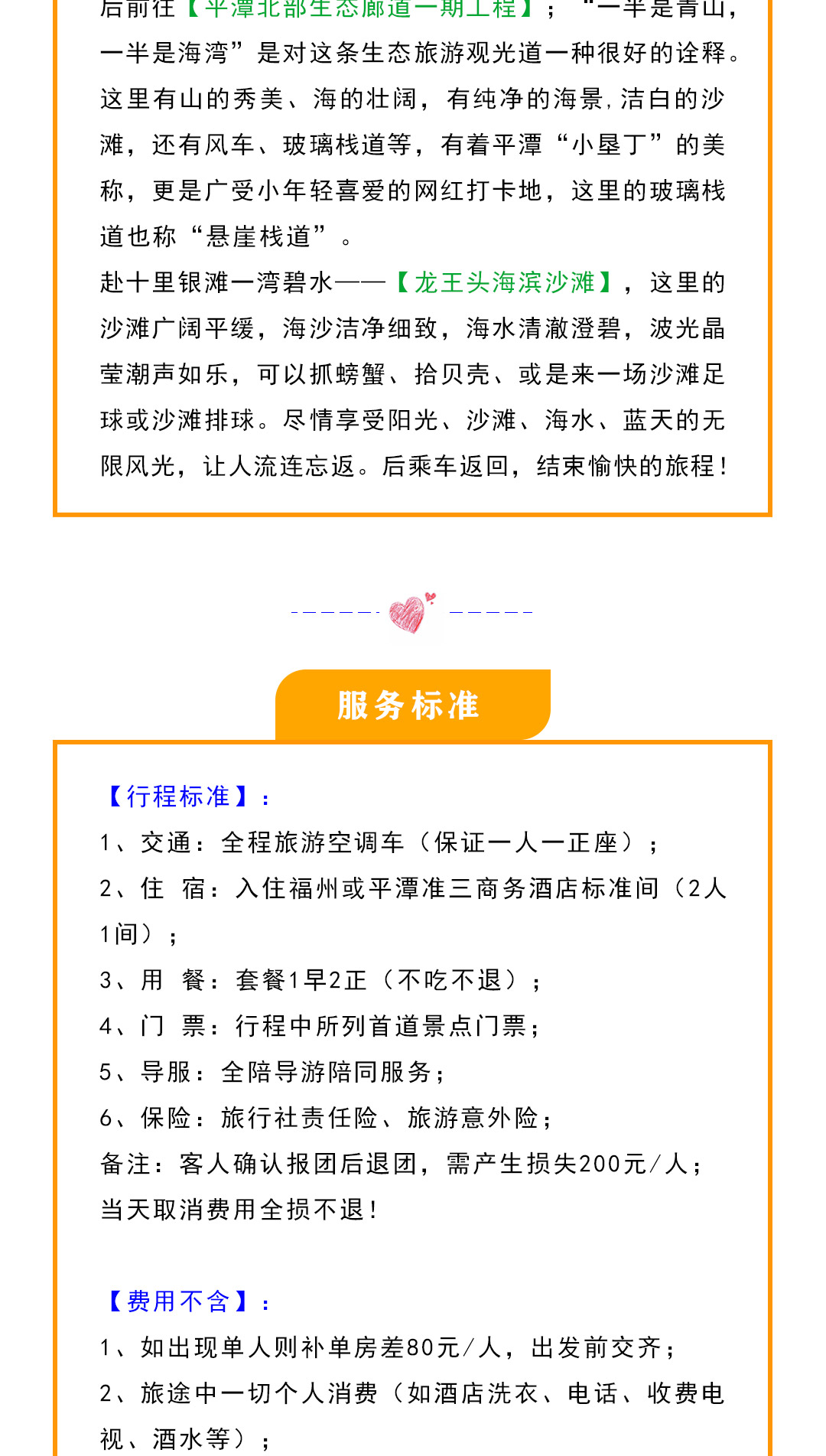 后前往【平潭北部生态廊道一期工程】；“一半是青山，一半是海湾”是对这条生态旅游观光道一种很好的诠释。这里有山的秀美、海的壮阔，有纯净的海景，洁白的沙滩，还有风车、玻璃栈道等，有着平潭“小垦丁”的美称，更是广受小年轻喜爱的网红打卡地，这里的玻璃栈道也称“悬崖栈道”。

赴十里银滩一湾碧水——【龙王头海滨沙滩】，这里的沙滩广阔平缓，海沙洁净细致，海水清澈澄碧，波光晶莹潮声如乐，可以抓螃蟹、拾贝壳、或是来一场沙滩足球或沙滩排球。尽情享受阳光、沙滩、海水、蓝天的无限风光，让人流连忘返。后乘车返回，结束愉快的旅程！

服务标准

【行程标准】：
1、交通：全程旅游空调车（保证一人一正座）；
2、住 宿：入住福州或平潭准三商务酒店标准间（2人1间）；
3、用 餐：套餐1早2正（不吃不退）；
4、门 票：行程中所列首道景点门票；
5、导服：全陪导游陪同服务；
6、保险：旅行社责任险、旅游意外险；
备注：客人确认报团后退团，需产生损失200元/人；当天取消费用全损不退！

【费用不含】：
1、如出现单人则补单房差80元/人，出发前交齐；
2、旅途中一切个人消费（如酒店洗衣、电话、收费电视、酒水等）；